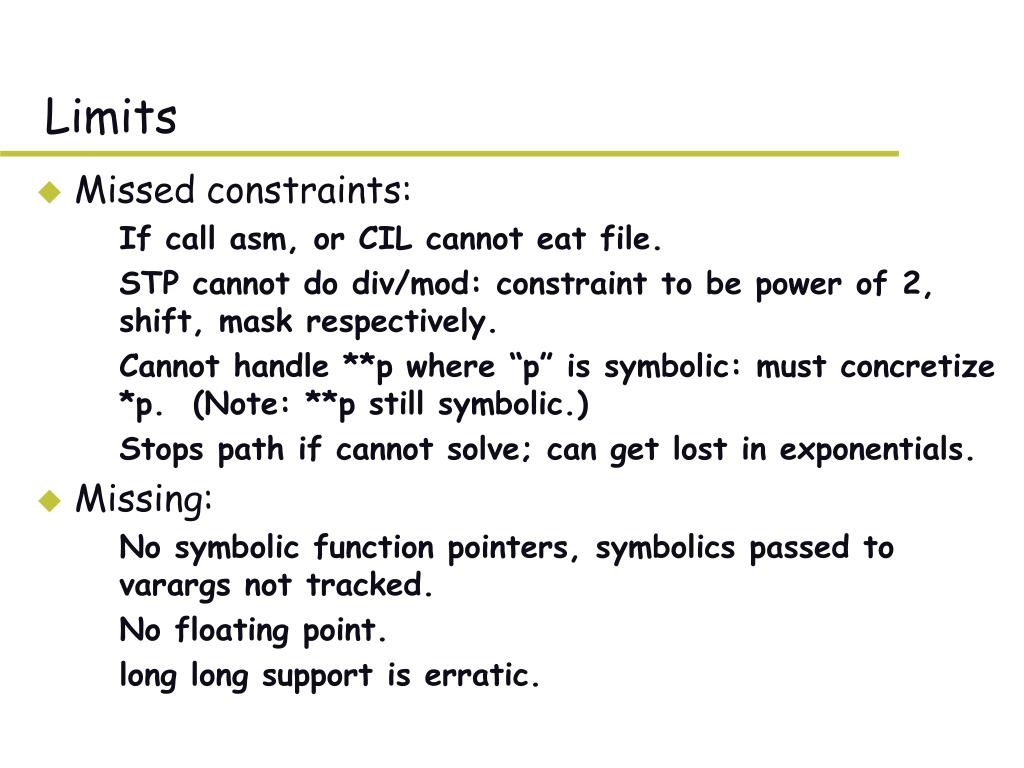 Limits

Missed constraints:

If call asm, or CIL cannot eat file.

STP cannot do div/mod: constraint to be power of 2, shift, mask respectively.

Cannot handle **p where “p” is symbolic: must concretize *p. (Note: **p still symbolic.)

Stops path if cannot solve; can get lost in exponentials.

Missing:

No symbolic function pointers, symbolics passed to varargs not tracked.

No floating point.

long long support is erratic.